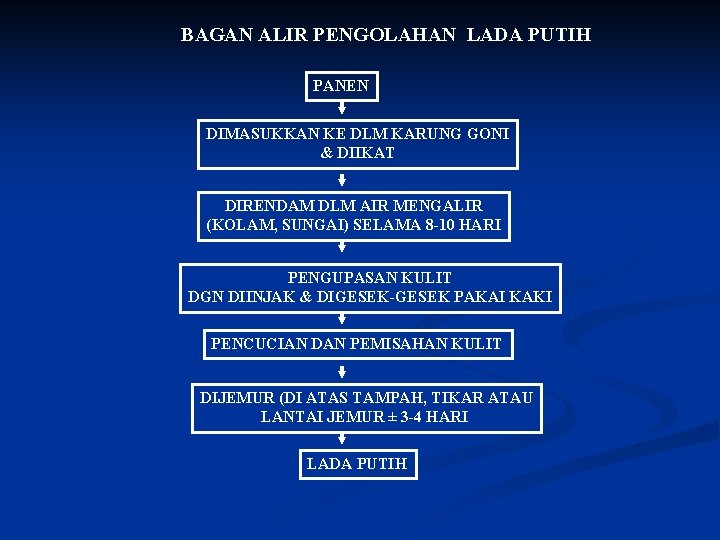 BAGAN ALIR PENGOLAHAN LADA PUTIH

PANEN

DIMASUKKAN KE DLM KARUNG GONI & DIIKAT

DIRENDAM DLM AIR MENGALIR (KOLAM, SUNGAI) SELAMA 8-10 HARI

PENGUPASAN KULIT DGN DIINJAK & DIGESEK-GESEK PAKAI KAKI

PENCUCIAN DAN PEMISAHAN KULIT

DIJEMUR (DI ATAS TAMPAH, TIKAR ATAU LANTAI JEMUR ± 3-4 HARI

LADA PUTIH